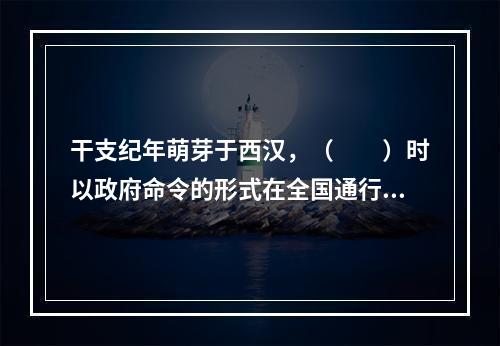 干支纪年萌芽于西汉，（　　）时以政府命令的形式在全国通行...